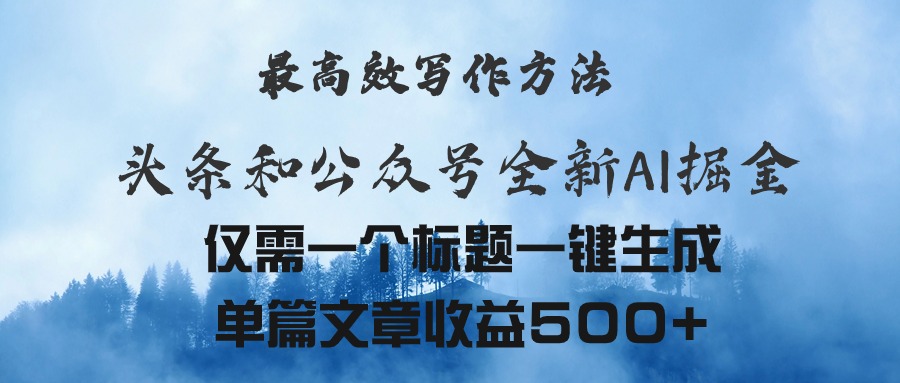 最高效写作方法

头条和公众号全新AI掘金

仅需一个标题一键生成

单篇文章收益500+